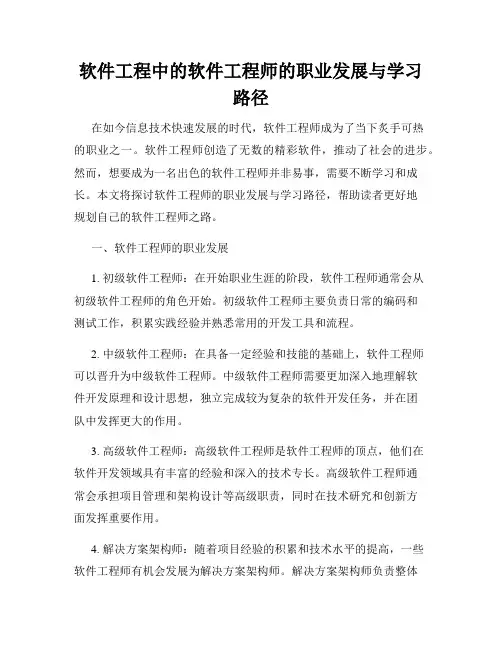 软件工程中的软件工程师的职业发展与学习路径

在如今信息技术快速发展的时代，软件工程师成为了当下炙手可热的职业之一。软件工程师创造了无数的精彩软件，推动了社会的进步。然而，想要成为一名出色的软件工程师并非易事，需要不断学习和成长。本文将探讨软件工程师的职业发展与学习路径，帮助读者更好地规划自己的软件工程师之路。

一、软件工程师的职业发展

1. 初级软件工程师：在开始职业生涯的阶段，软件工程师通常会从初级软件工程师的角色开始。初级软件工程师主要负责日常的编码和测试工作，积累实践经验并熟悉常用的开发工具和流程。

2. 中级软件工程师：在具备一定经验和技能的基础上，软件工程师可以晋升为中级软件工程师。中级软件工程师需要更加深入地理解软件开发原理和设计思想，独立完成较为复杂的软件开发任务，并在团队中发挥更大的作用。

3. 高级软件工程师：高级软件工程师是软件工程师的顶点，他们在软件开发领域具有丰富的经验和深入的技术专长。高级软件工程师通常会承担项目管理和架构设计等高级职责，同时在技术研究和创新方面发挥重要作用。

4. 解决方案架构师：随着项目经验的积累和技术水平的提高，一些软件工程师有机会发展为解决方案架构师。解决方案架构师负责整体